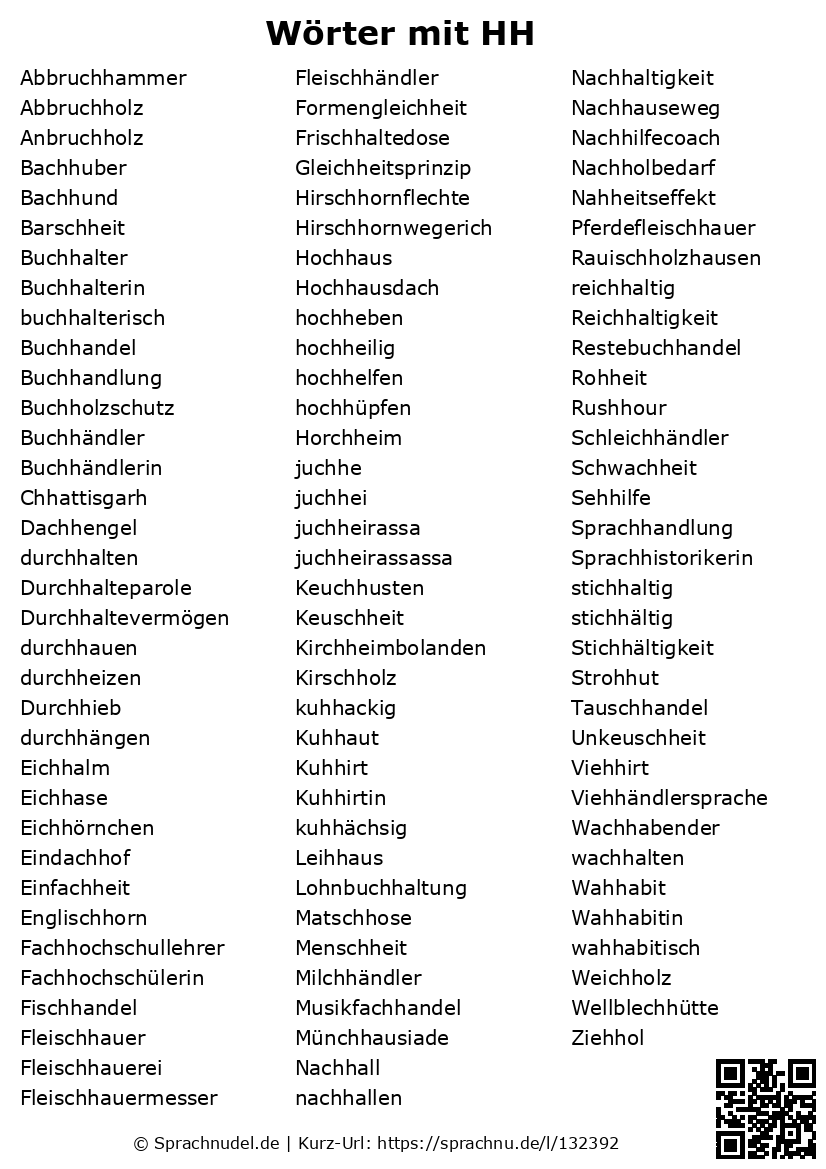 Wörter mit HH

Abbruchhammer
Abbruchholz
Anbruchholz
Bachhuber
Bachhund
Barschheit
Buchhalter
Buchhalterin
buchhalterisch
Buchhandel
Buchhandlung
Buchholzschutz
Buchhändler
Buchhändlerin
Chhattisgarh
Dachhengel
durchhalten
Durchhalteparole
Durchhaltevermögen
durchhauen
durchheizen
Durchhieb
durchhängen
Eichhalm
Eichhase
Eichhörnchen
Eindachhof
Einfachheit
Englischhorn
Fachhochschullehrer
Fachhochschülerin
Fischhandel
Fleischhauer
Fleischhauerei
Fleischhauermesser

Fleischhändler
Formengleichheit
Frischhaltedose
Gleichheitsprinzip
Hirschhornflechte
Hirschhornwegerich
Hochhaus
Hochhausdach
hochheben
hochheilig
hochhelfen
hochhüpfen
Horchheim
juchhe
juchhei
juchheirassa
juchheirassassa
Keuchhusten
Keuschheit
Kirchheimbolanden
Kirschholz
kuhhackig
Kuhhaut
Kuhhirt
Kuhhirtin
kuhhächsig
Leihhaus
Lohnbuchhaltung
Matschhose
Menschheit
Milchhändler
Musikfachhandel
Münchhausiade
Nachhall
nachhallen

Nachhaltigkeit
Nachhauseweg
Nachhilfecoach
Nachholbedarf
Nahheitseffekt
Pferdefleischhauer
Rauischholzhausen
reichhaltig
Reichhaltigkeit
Restebuchhandel
Rohheit
Rushhour
Schleichhändler
Schwachheit
Sehhilfe
Sprachhandlung
Sprachhistorikerin
stichhaltig
stichhältig
Stichhältigkeit
Strohhut
Tauschhandel
Unkeuschheit
Viehhirt
Viehhändlersprache
Wachhabender
wachhalten
Wahhabit
Wahhabitin
wahhabitisch
Weichholz
Wellblechhütte
Ziehhol

© Sprachnudel.de | Kurz-Url: https://sprachnu.de/l/132392